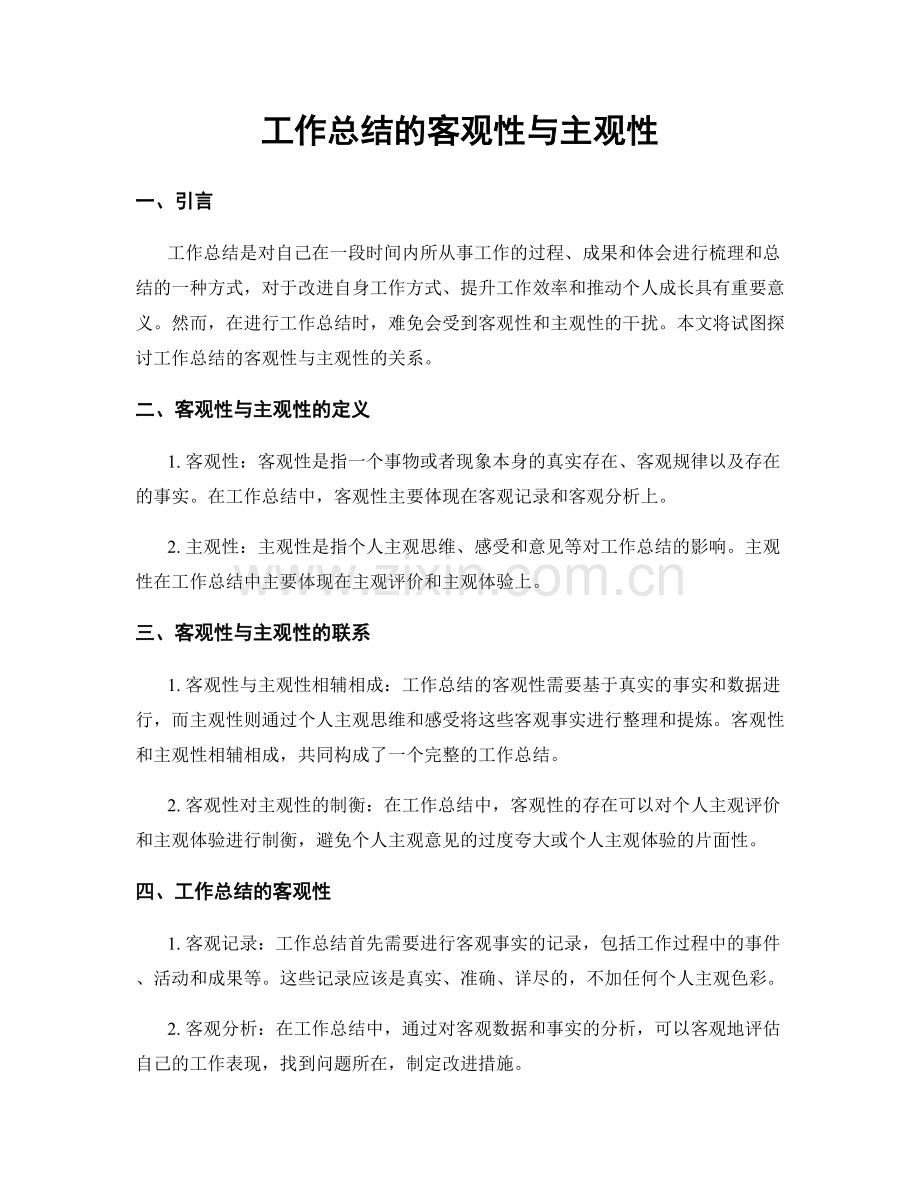 工作总结的客观性与主观性

一、引言

工作总结是对自己在一段时间内所从事工作的过程、成果和体会进行梳理和总结的一种方式，对于改进自身工作方式、提升工作效率和推动个人成长具有重要意义。然而，在进行工作总结时，难免会受到客观性和主观性的干扰。本文将试图探讨工作总结的客观性与主观性的关系。

二、客观性与主观性的定义

1. 客观性：客观性是指一个事物或者现象本身的真实存在、客观规律以及存在的事实。在工作总结中，客观性主要体现在客观记录和客观分析上。

2. 主观性：主观性是指个人主观思维、感受和意见等对工作总结的影响。主观性在工作总结中主要体现在主观评价和主观体验上。

www.zixin.com.cn

三、客观性与主观性的联系

1. 客观性与主观性相辅相成：工作总结的客观性需要基于真实的事实和数据进行，而主观性则通过个人主观思维和感受将这些客观事实进行整理和提炼。客观性和主观性相辅相成，共同构成了一个完整的工作总结。

2. 客观性对主观性的制衡：在工作总结中，客观性的存在可以对个人主观评价和主观体验进行制衡，避免个人主观意见的过度夸大或个人主观体验的片面性。

四、工作总结的客观性

1. 客观记录：工作总结首先需要进行客观事实的记录，包括工作过程中的事件、活动和成果等。这些记录应该是真实、准确、详尽的，不加任何个人主观色彩。

2. 客观分析：在工作总结中，通过对客观数据和事实的分析，可以客观地评估自己的工作表现，找到问题所在，制定改进措施。